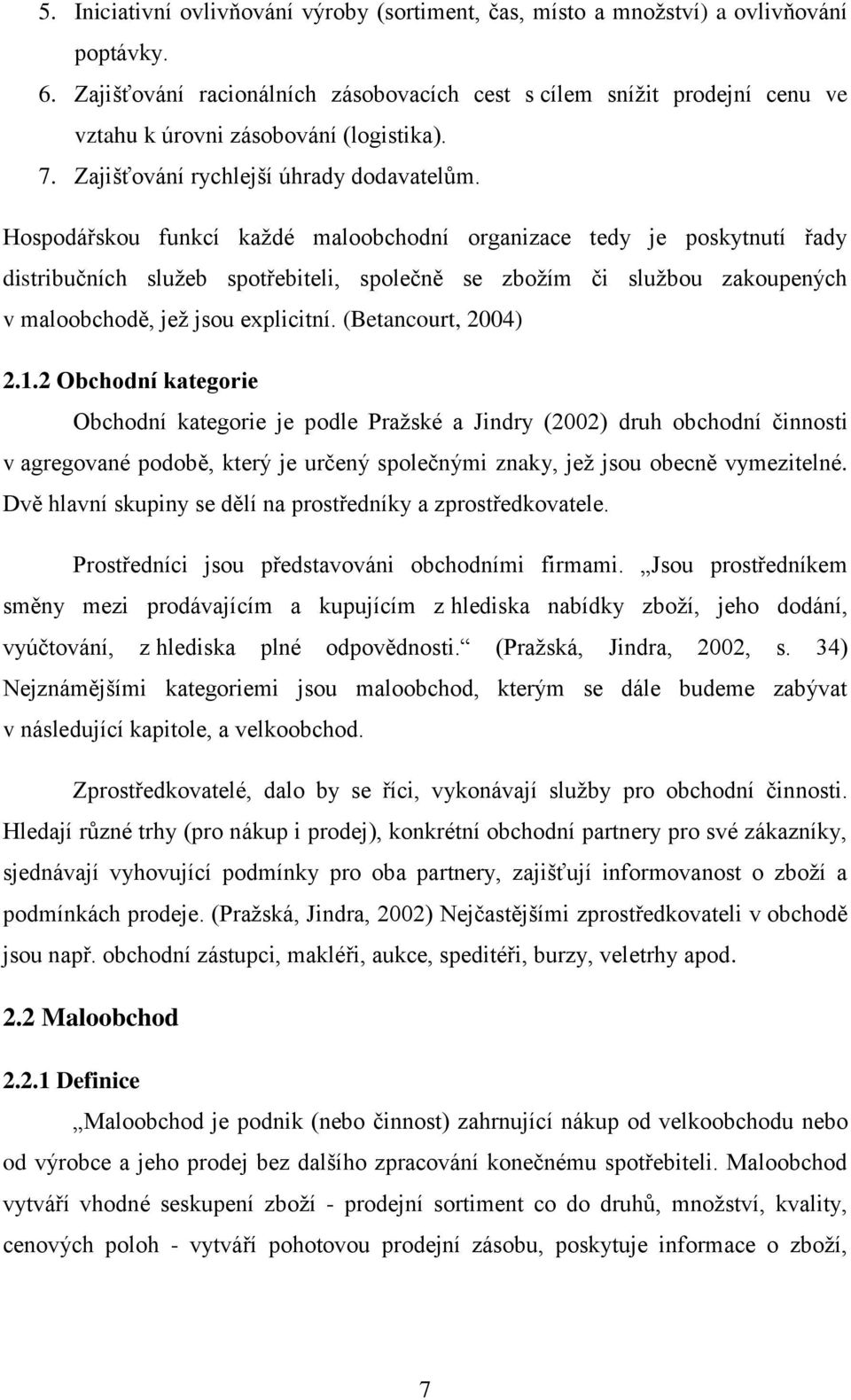 5. Iniciativní ovlivňování výroby (sortiment, čas, místo a množství) a ovlivňování poptávky.
6. Zajišťování racionálních zásobovacích cest s cílem snížit prodejní cenu ve vztahu k úrovni zásobování (logistika).
7. Zajišťování rychlejší úhrady dodavatelům.

Hospodářskou funkcí každé maloobchodní organizace tedy je poskytnutí řady distribučních služeb spotřebiteli, společně se zbožím či službou zakoupených v maloobchodě, jež jsou explicitní. (Betancourt, 2004)

2.1.2 Obchodní kategorie

Obchodní kategorie je podle Pražské a Jindry (2002) druh obchodní činnosti v agregované podobě, který je určený společnými znaky, jež jsou obecně vymezitelné. Dvě hlavní skupiny se dělí na prostředníky a zprostředkovatele.

Prostředníci jsou představováni obchodními firmami. „Jsou prostředníkem směny mezi prodávajícím a kupujícím z hlediska nabídky zboží, jeho dodání, vyúčtování, z hlediska plné odpovědnosti.“ (Pražská, Jindra, 2002, s. 34) Nejznámějšími kategoriemi jsou maloobchod, kterým se dále budeme zabývat v následující kapitole, a velkoobchod.

Zprostředkovatelé, dalo by se říci, vykonávají služby pro obchodní činnosti. Hledají různé trhy (pro nákup i prodej), konkrétní obchodní partnery pro své zákazníky, sjednávají vyhovující podmínky pro oba partnery, zajišťují informovanost o zboží a podmínkách prodeje. (Pražská, Jindra, 2002) Nejčastějšími zprostředkovateli v obchodě jsou např. obchodní zástupci, makléři, aukce, speditéři, burzy, veletrhy apod.

2.2 Maloobchod

2.2.1 Definice

„Maloobchod je podnik (nebo činnost) zahrnující nákup od velkoobchodu nebo od výrobce a jeho prodej bez dalšího zpracování konečnému spotřebiteli. Maloobchod vytváří vhodné seskupení zboží - prodejní sortiment co do druhů, množství, kvality, cenových poloh - vytváří pohotovou prodejní zásobu, poskytuje informace o zboží,

7